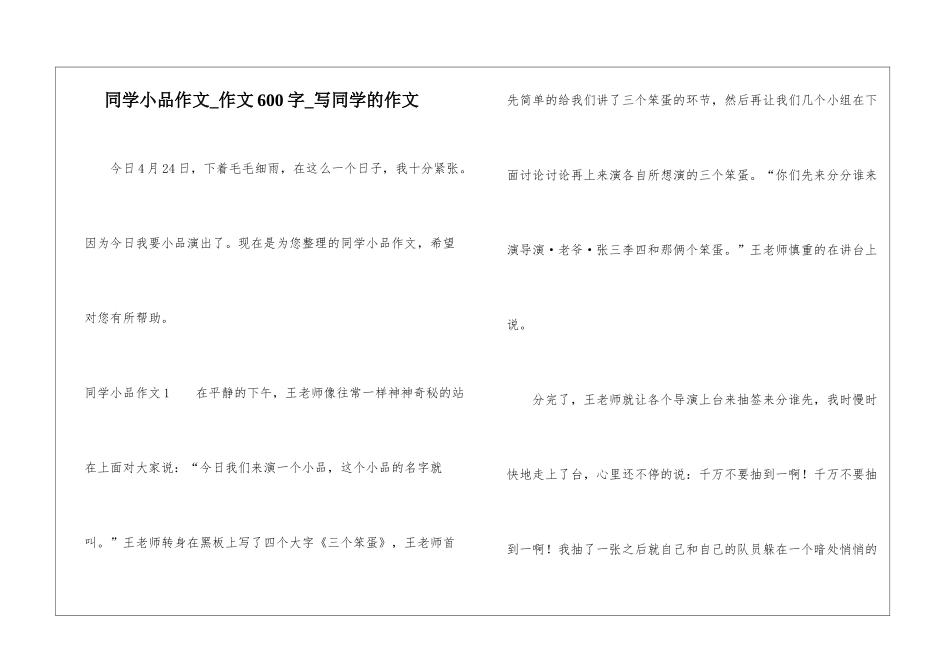 同学小品作文_作文600字_写同学的作文

今日4月24日，下着毛毛细雨，在这么一个日子，我十分紧张。因为今日我要小品演出了。现在是为您整理的同学小品作文，希望对您有所帮助。

同学小品作文1　　在平静的下午，王老师像往常一样神神奇秘的站在上面对大家说：“今日我们来演一个小品，这个小品的名字就叫。”王老师转身在黑板上写了四个大字《三个笨蛋》，王老师首先简单的给我们讲了三个笨蛋的环节，然后再让我们几个小组在下面讨论讨论再上来演各自所想演的三个笨蛋。“你们先来分分谁来演导演·老爷·张三李四和那俩个笨蛋。”王老师慎重的在讲台上说。

分完了，王老师就让各个导演上台来抽签来分谁先，我时慢时快地走上了台，心里还不停的说：千万不要抽到一啊！千万不要抽到一啊！我抽了一张之后就自己和自己的队员躲在一个暗处悄悄的